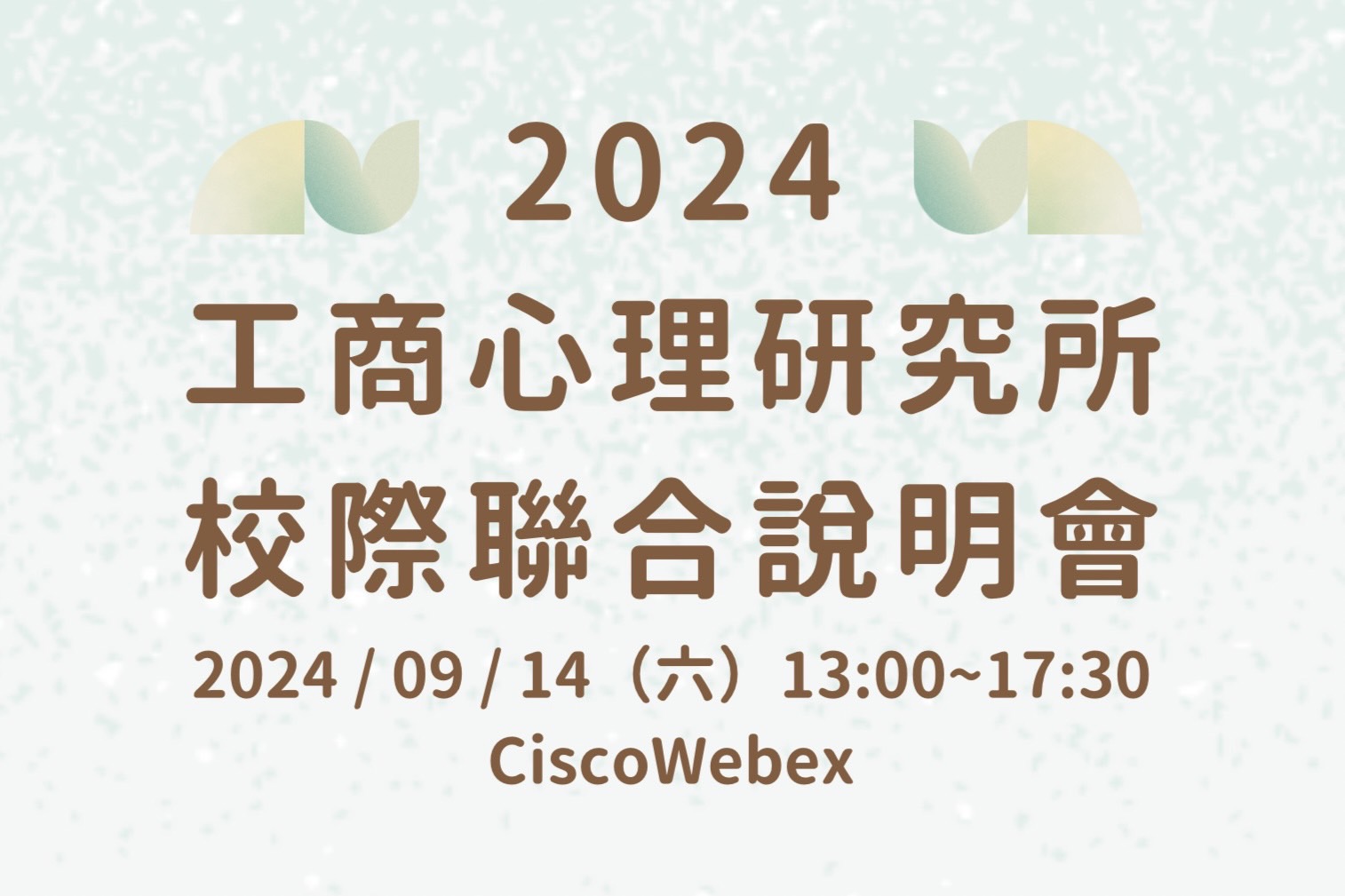 2024
工商心理研究所
校際聯合說明會
2024 / 09 / 14（六）13:00~17:30
CiscoWebex